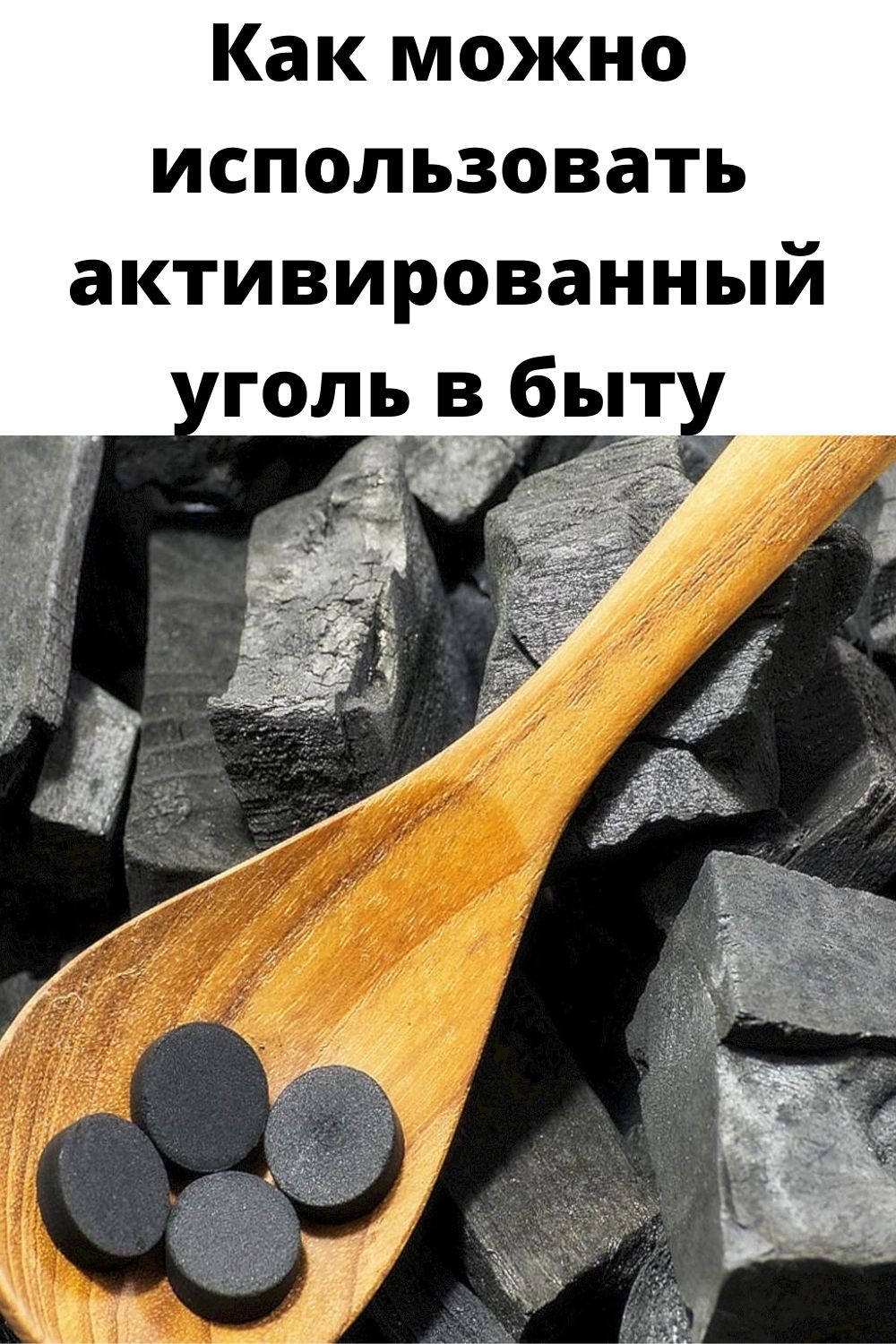 Как можно использовать активированный уголь в быту